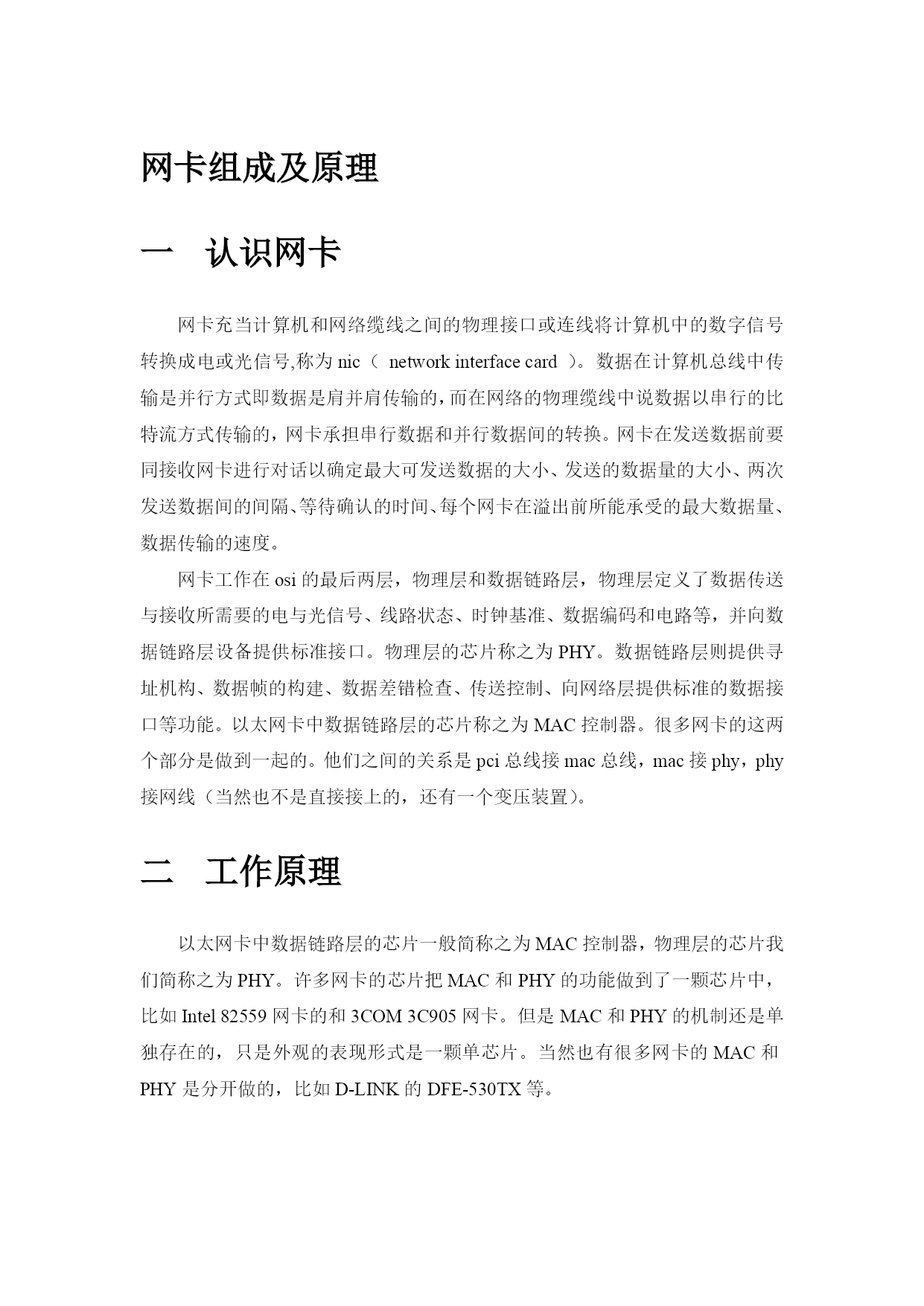 网卡组成及原理

一　认识网卡

网卡充当计算机和网络缆线之间的物理接口或连线将计算机中的数字信号转换成电或光信号,称为 nic（ network interface card ）。数据在计算机总线中传输是并行方式即数据是肩并肩传输的，而在网络的物理缆线中说数据以串行的比特流方式传输的，网卡承担串行数据和并行数据间的转换。网卡在发送数据前要同接收网卡进行对话以确定最大可发送数据的大小、发送的数据量的大小、两次发送数据间的间隔、等待确认的时间、每个网卡在溢出前所能承受的最大数据量、数据传输的速度。

网卡工作在 osi 的最后两层，物理层和数据链路层，物理层定义了数据传送与接收所需要的电与光信号、线路状态、时钟基准、数据编码和电路等，并向数据链路层设备提供标准接口。物理层的芯片称之为 PHY。数据链路层则提供寻址机构、数据帧的构建、数据差错检查、传送控制、向网络层提供标准的数据接口等功能。以太网卡中数据链路层的芯片称之为 MAC 控制器。很多网卡的这两个部分是做到一起的。他们之间的关系是 pci 总线接 mac 总线，mac 接 phy，phy 接网线（当然也不是直接接上的，还有一个变压装置)。

二　工作原理

以太网卡中数据链路层的芯片一般简称之为 MAC 控制器，物理层的芯片我们简称之为 PHY。许多网卡的芯片把 MAC 和 PHY 的功能做到了一颗芯片中，比如 Intel 82559 网卡的和 3COM 3C905 网卡。但是 MAC 和 PHY 的机制还是单独存在的，只是外观的表现形式是一颗单芯片。当然也有很多网卡的 MAC 和 PHY 是分开做的，比如 D-LINK 的 DFE-530TX 等。